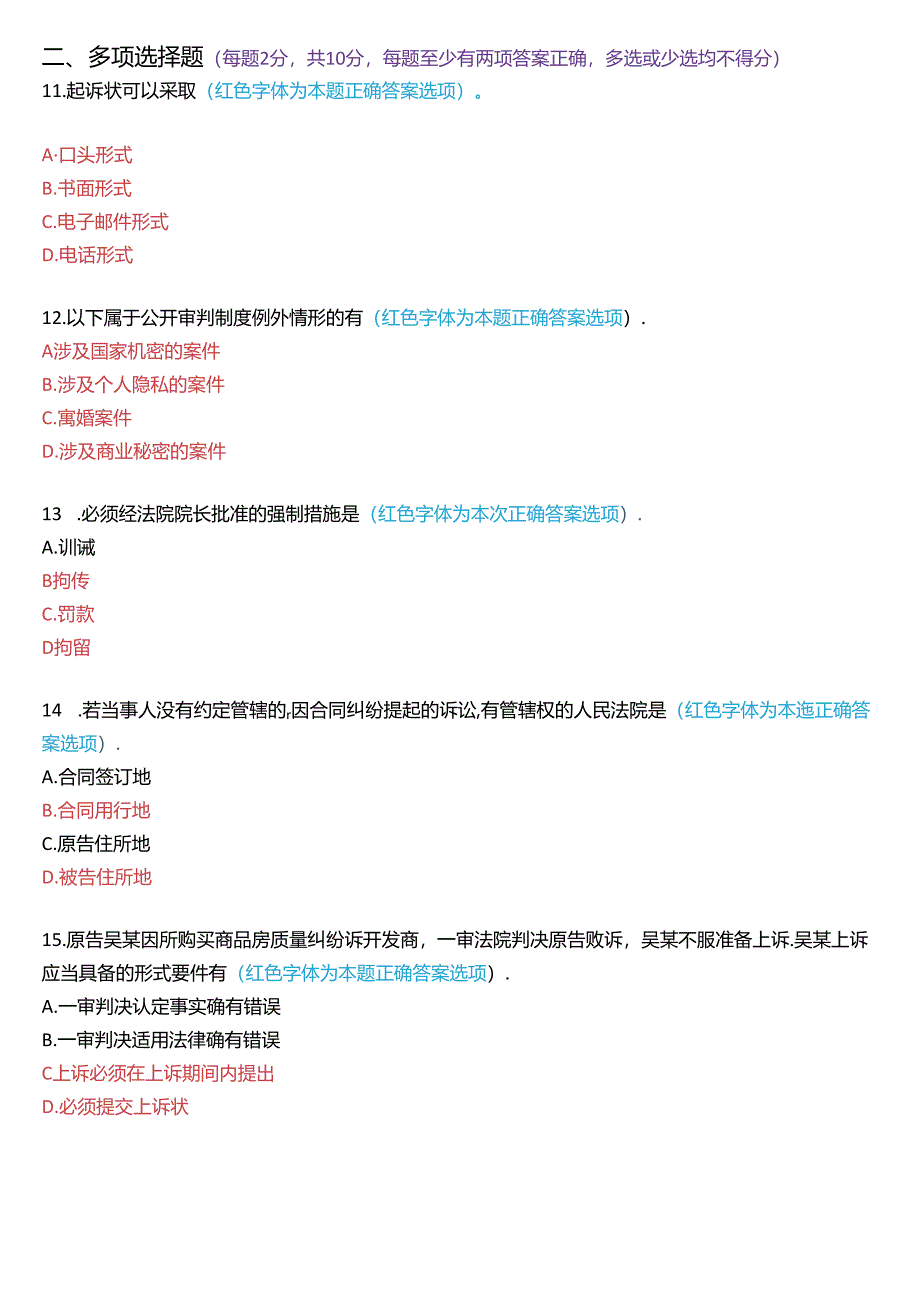 二、多项选择题（每题2分，共10分，每题至少有两项答案正确，多选或少选均不得分）
11.起诉状可以采取（红色字体为本题正确答案选项）。

A·口头形式
B.书面形式
C.电子邮件形式
D.电话形式

12.以下属于公开审判制度例外情形的有（红色字体为本题正确答案选项）.
A涉及国家机密的案件
B.涉及个人隐私的案件
C.离婚案件
D.涉及商业秘密的案件

13 .必须经法院院长批准的强制措施是（红色字体为本次正确答案选项）.
A.训诫
B拘传
C.罚款
D拘留

14 .若当事人没有约定管辖的,因合同纠纷提起的诉讼,有管辖权的人民法院是（红色字体为本迤正确答案选项）.
A.合同签订地
B.合同用行地
C.原告住所地
D.被告住所地

15.原告吴某因所购买商品房质量纠纷诉开发商，一审法院判决原告败诉，吴某不服准备上诉.吴某上诉应当具备的形式要件有（红色字体为本题正确答案选项）.
A.一审判决认定事实确有错误
B.一审判决适用法律确有错误
C上诉必须在上诉期间内提出
D.必须提交上诉状